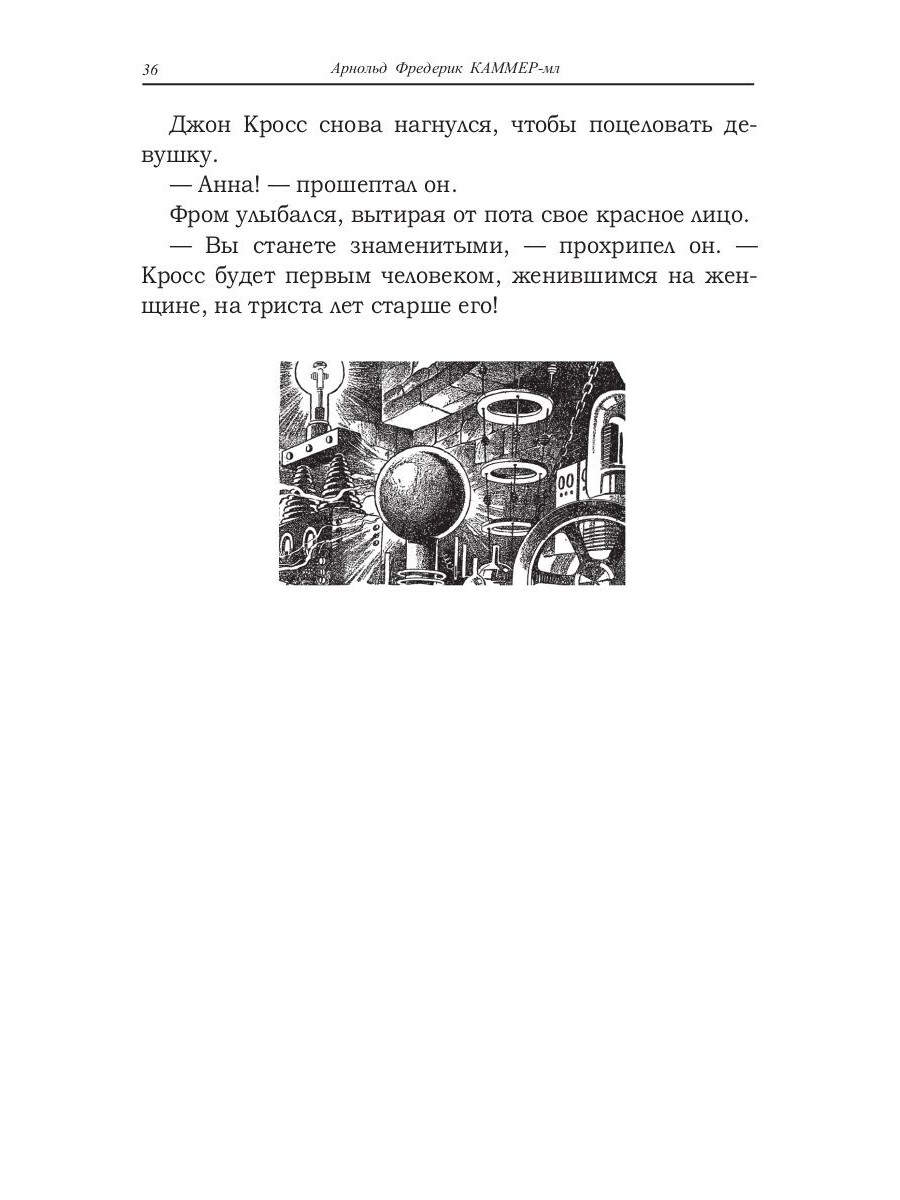 36 Арнольд Фредерик КАММЕР-мл

Джон Кросс снова нагнулся, чтобы поцеловать девушку.

— Анна! — прошептал он.

Фром улыбался, вытирая от пота свое красное лицо.

— Вы станете знаменитыми, — прохрипел он. — Кросс будет первым человеком, женившимся на женщине, на триста лет старше его!